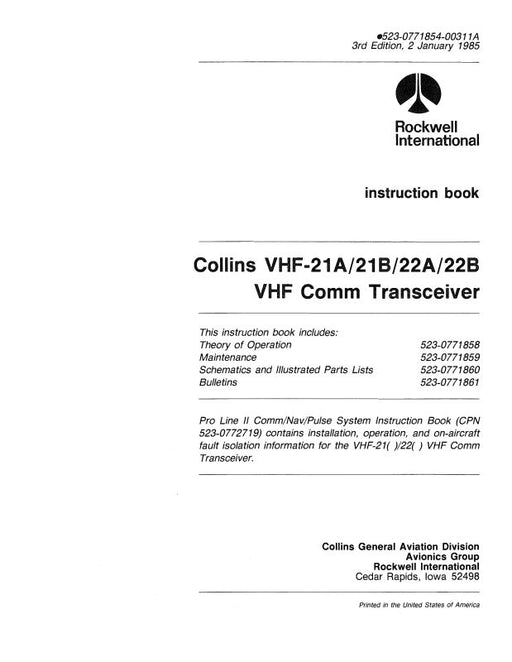 ●523-0771854-00311A
3rd Edition, 2 January 1985

Rockwell
International

instruction book

Collins VHF-21A/21B/22A/22B
VHF Comm Transceiver

This instruction book includes:

| | |
|---|---|
| Theory of Operation | 523-0771858 |
| Maintenance | 523-0771859 |
| Schematics and Illustrated Parts Lists | 523-0771860 |
| Bulletins | 523-0771861 |

Pro Line II Comm/Nav/Pulse System Instruction Book (CPN 523-0772719) contains installation, operation, and on-aircraft fault isolation information for the VHF-21( )/22( ) VHF Comm Transceiver.

Collins General Aviation Division
Avionics Group
Rockwell International
Cedar Rapids, Iowa 52498

Printed in the United States of America